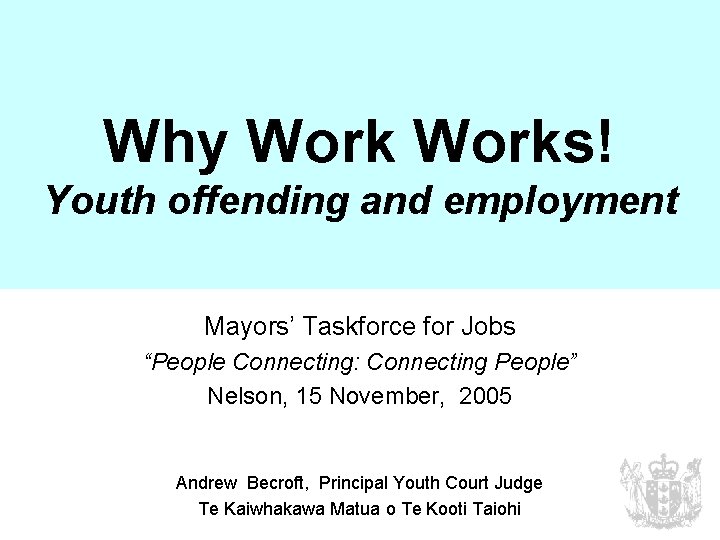 Why Work Works!
Youth offending and employment

Mayors' Taskforce for Jobs
"People Connecting: Connecting People"
Nelson, 15 November, 2005

Andrew Becroft, Principal Youth Court Judge
Te Kaiwhakawa Matua o Te Kooti Taiohi